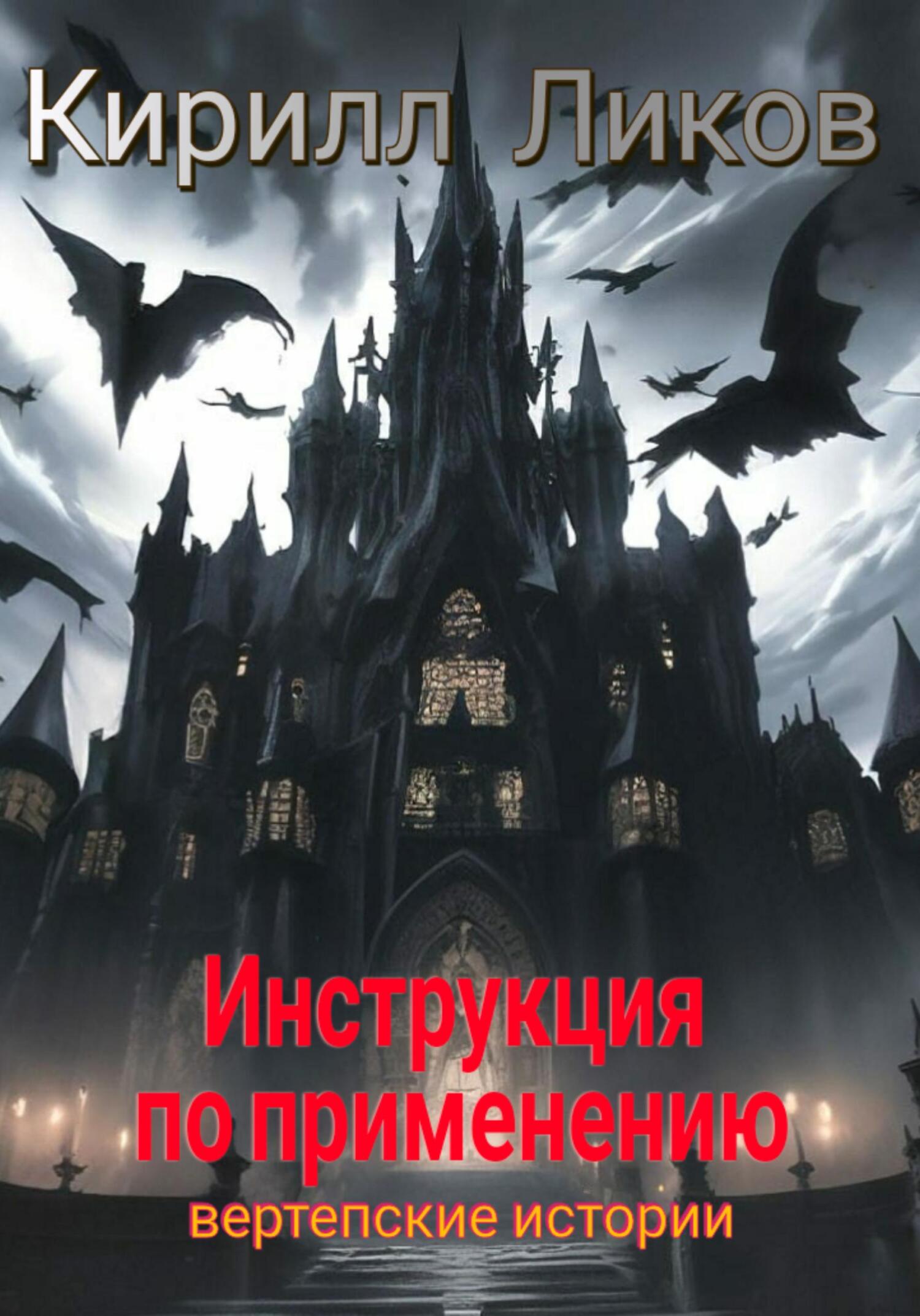 Кирилл Ликов

Инструкция по применению

вертепские истории